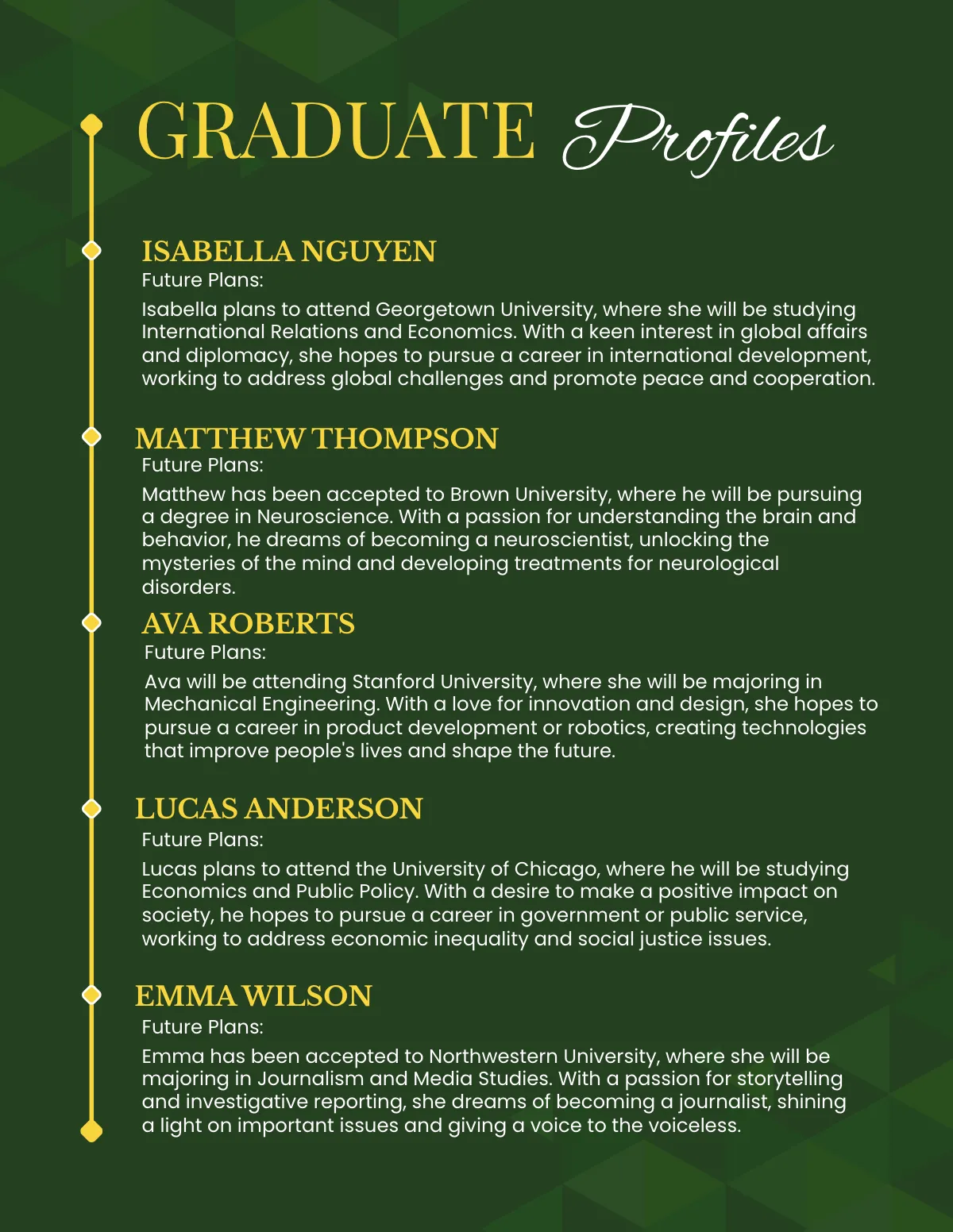 GRADUATE Profiles

ISABELLA NGUYEN
Future Plans:
Isabella plans to attend Georgetown University, where she will be studying International Relations and Economics. With a keen interest in global affairs and diplomacy, she hopes to pursue a career in international development, working to address global challenges and promote peace and cooperation.

MATTHEW THOMPSON
Future Plans:
Matthew has been accepted to Brown University, where he will be pursuing a degree in Neuroscience. With a passion for understanding the brain and behavior, he dreams of becoming a neuroscientist, unlocking the mysteries of the mind and developing treatments for neurological disorders.

AVA ROBERTS
Future Plans:
Ava will be attending Stanford University, where she will be majoring in Mechanical Engineering. With a love for innovation and design, she hopes to pursue a career in product development or robotics, creating technologies that improve people's lives and shape the future.

LUCAS ANDERSON
Future Plans:
Lucas plans to attend the University of Chicago, where he will be studying Economics and Public Policy. With a desire to make a positive impact on society, he hopes to pursue a career in government or public service, working to address economic inequality and social justice issues.

EMMA WILSON
Future Plans:
Emma has been accepted to Northwestern University, where she will be majoring in Journalism and Media Studies. With a passion for storytelling and investigative reporting, she dreams of becoming a journalist, shining a light on important issues and giving a voice to the voiceless.